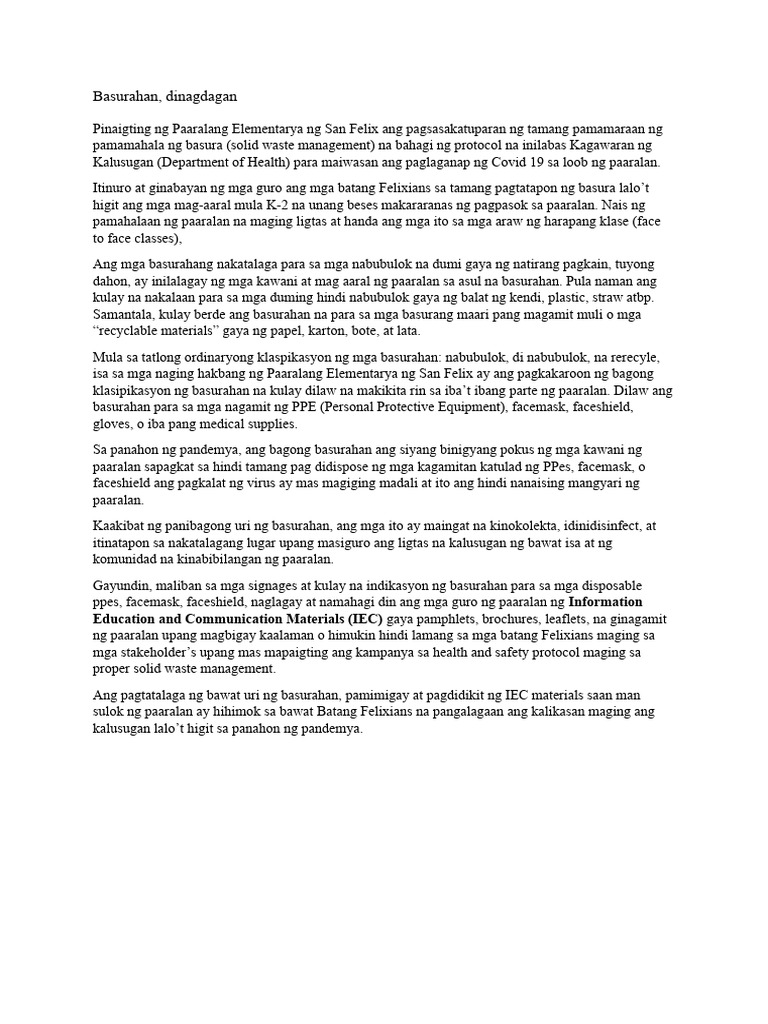 Basurahan, dinagdagan

Pinaigting ng Paaralang Elementarya ng San Felix ang pagsasakatuparan ng tamang pamamaraan ng pamamahala ng basura (solid waste management) na bahagi ng protocol na inilabas Kagawaran ng Kalusugan (Department of Health) para maiwasan ang paglaganap ng Covid 19 sa loob ng paaralan.

Itinuro at ginabayan ng mga guro ang mga batang Felixians sa tamang pagtatapon ng basura lalo't higit ang mga mag-aaral mula K-2 na unang beses makararanas ng pagpasok sa paaralan. Nais ng pamahalaan ng paaralan na maging ligtas at handa ang mga ito sa mga araw ng harapang klase (face to face classes),

Ang mga basurahang nakatalaga para sa mga nabubulok na dumi gaya ng natirang pagkain, tuyong dahon, ay inilalagay ng mga kawani at mag aaral ng paaralan sa asul na basurahan. Pula naman ang kulay na nakalaan para sa mga duming hindi nabubulok gaya ng balat ng kendi, plastic, straw atbp. Samantala, kulay berde ang basurahan na para sa mga basurang maari pang magamit muli o mga "recyclable materials" gaya ng papel, karton, bote, at lata.

Mula sa tatlong ordinaryong klaspikasyon ng mga basurahan: nabubulok, di nabubulok, na rerecyle, isa sa mga naging hakbang ng Paaralang Elementarya ng San Felix ay ang pagkakaroon ng bagong klasipikasyon ng basurahan na kulay dilaw na makikita rin sa iba't ibang parte ng paaralan. Dilaw ang basurahan para sa mga nagamit ng PPE (Personal Protective Equipment), facemask, faceshield, gloves, o iba pang medical supplies.

Sa panahon ng pandemya, ang bagong basurahan ang siyang binigyang pokus ng mga kawani ng paaralan sapagkat sa hindi tamang pag didispose ng mga kagamitan katulad ng PPes, facemask, o faceshield ang pagkalat ng virus ay mas magiging madali at ito ang hindi nanaising mangyari ng paaralan.

Kaakibat ng panibagong uri ng basurahan, ang mga ito ay maingat na kinokolekta, idinidisinfect, at itinatapon sa nakatalagang lugar upang masiguro ang ligtas na kalusugan ng bawat isa at ng komunidad na kinabibilangan ng paaralan.

Gayundin, maliban sa mga signages at kulay na indikasyon ng basurahan para sa mga disposable ppes, facemask, faceshield, naglagay at namahagi din ang mga guro ng paaralan ng Information Education and Communication Materials (IEC) gaya pamphlets, brochures, leaflets, na ginagamit ng paaralan upang magbigay kaalaman o himukin hindi lamang sa mga batang Felixians maging sa mga stakeholder's upang mas mapaigting ang kampanya sa health and safety protocol maging sa proper solid waste management.

Ang pagtatalaga ng bawat uri ng basurahan, pamimigay at pagdidikit ng IEC materials saan man sulok ng paaralan ay hihimok sa bawat Batang Felixians na pangalagaan ang kalikasan maging ang kalusugan lalo't higit sa panahon ng pandemya.